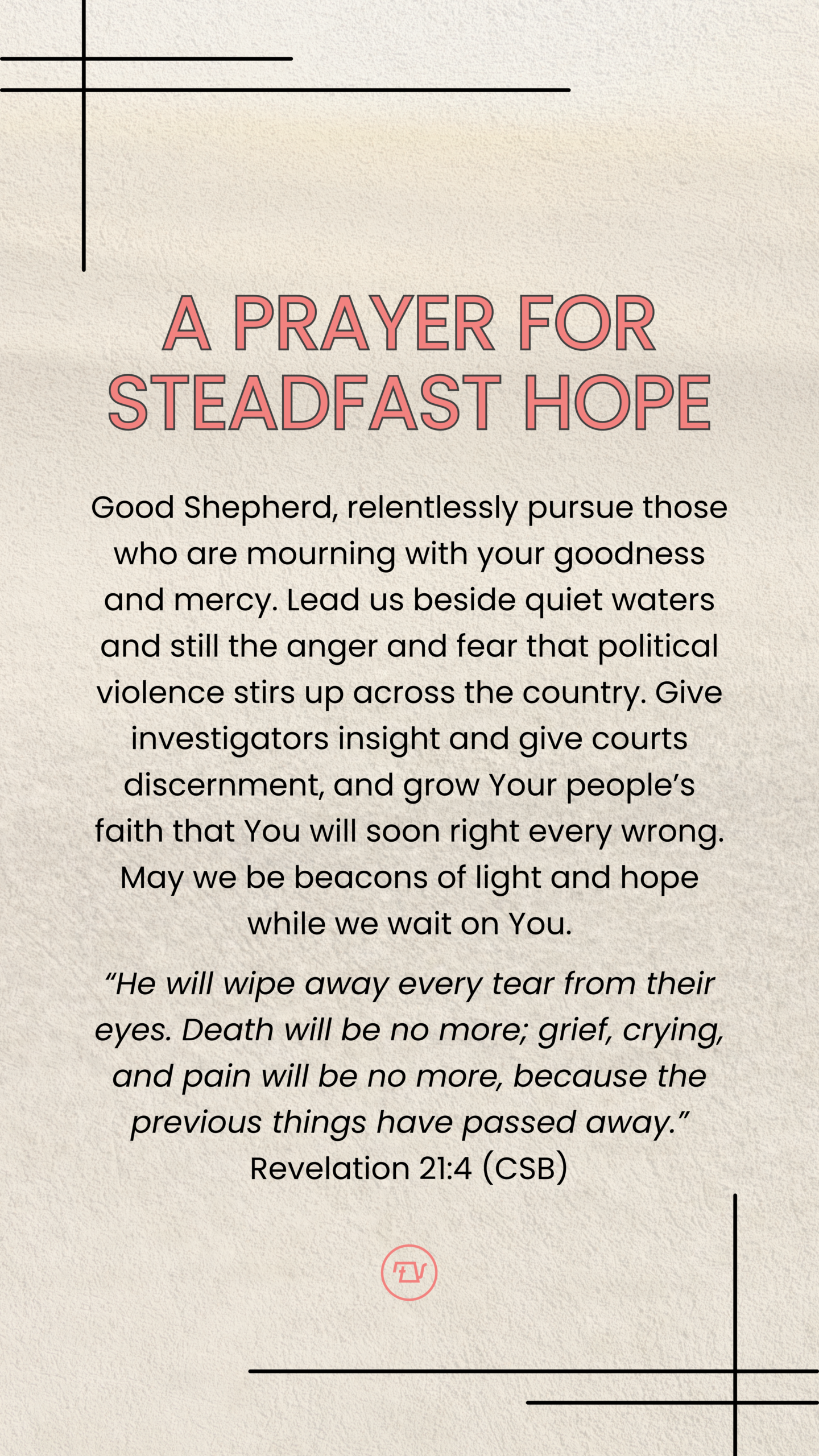 A PRAYER FOR STEADFAST HOPE

Good Shepherd, relentlessly pursue those who are mourning with your goodness and mercy. Lead us beside quiet waters and still the anger and fear that political violence stirs up across the country. Give investigators insight and give courts discernment, and grow Your people's faith that You will soon right every wrong. May we be beacons of light and hope while we wait on You.

"He will wipe away every tear from their eyes. Death will be no more; grief, crying, and pain will be no more, because the previous things have passed away."
Revelation 21:4 (CSB)